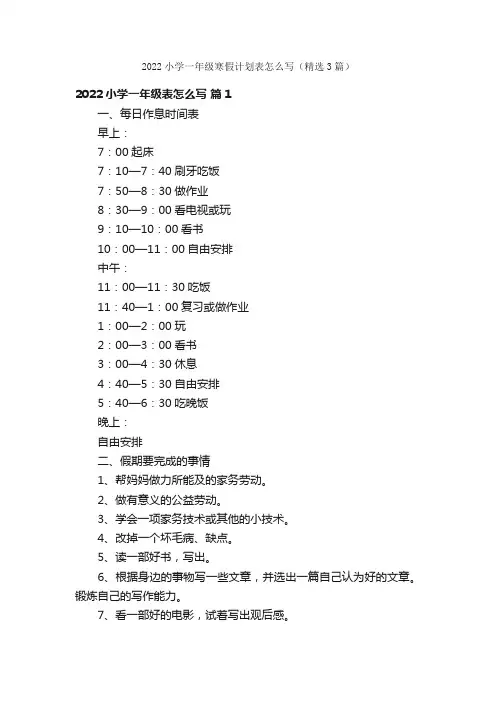 2022 小学一年级寒假计划表怎么写（精选 3 篇）

2022 小学一年级表怎么写 篇 1

一、每日作息时间表

早上：

7：00 起床

7：10—7：40 刷牙吃饭

7：50—8：30 做作业

8：30—9：00 看电视或玩

9：10—10：00 看书

10：00—11：00 自由安排

中午：

11：00—11：30 吃饭

11：40—1：00 复习或做作业

1：00—2：00 玩

2：00—3：00 看书

3：00—4：30 休息

4：40—5：30 自由安排

5：40—6：30 吃晚饭

晚上：

自由安排

二、假期要完成的事情

1、帮妈妈做力所能及的家务劳动。

2、做有意义的公益劳动。

3、学会一项家务技术或其他的小技术。

4、改掉一个坏毛病、缺点。

5、读一部好书，写出。

6、根据身边的事物写一些文章，并选出一篇自己认为好的文章。锻炼自己的写作能力。

7、看一部好的电影，试着写出观后感。